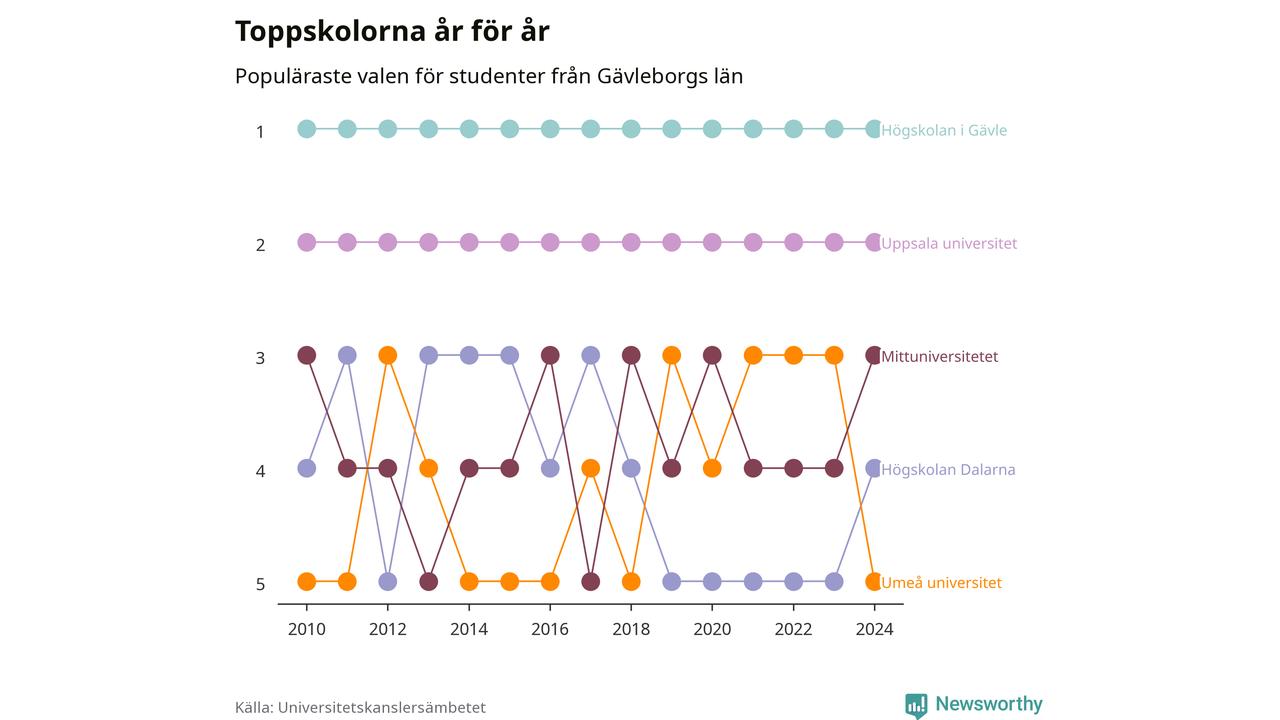 Toppskolorna år för år

Populäraste valen för studenter från Gävleborgs län

1
2
3
4
5

Högskolan i Gävle
Uppsala universitet
Mittuniversitetet
Högskolan Dalarna
Umeå universitet

2010
2012
2014
2016
2018
2020
2022
2024

Källa: Universitetskanslersämbetet

Newsworthy